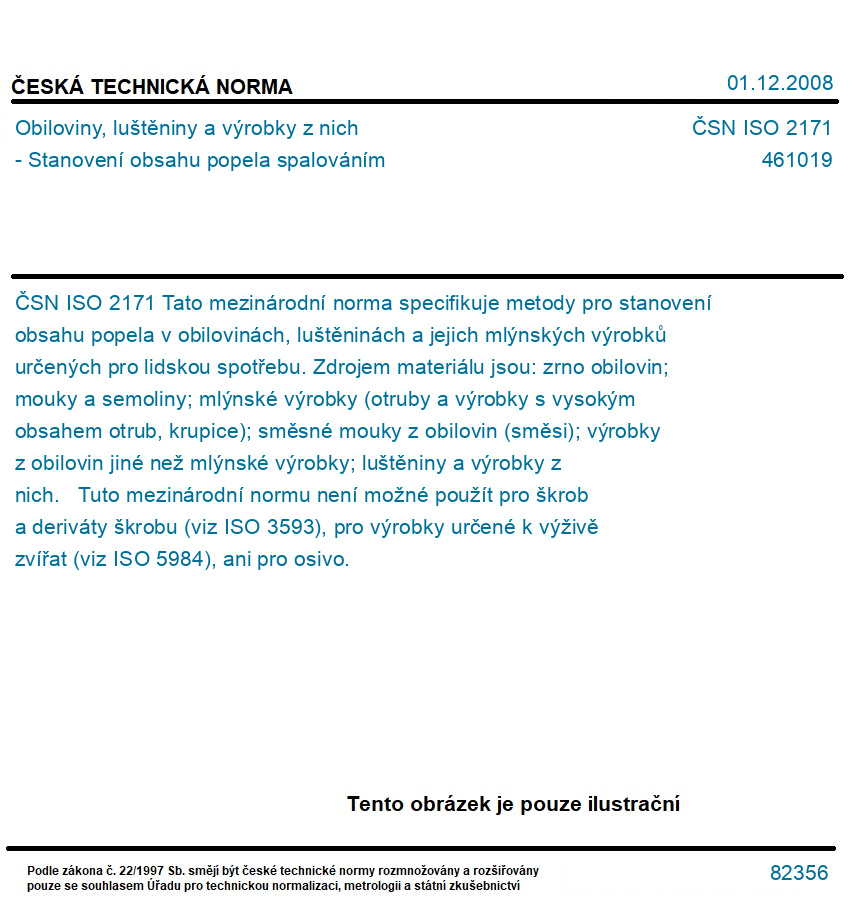 ČESKÁ TECHNICKÁ NORMA

01.12.2008

Obiloviny, luštěniny a výrobky z nich
- Stanovení obsahu popela spalováním

ČSN ISO 2171
461019

ČSN ISO 2171 Tato mezinárodní norma specifikuje metody pro stanovení obsahu popela v obilovinách, luštěninách a jejich mlýnských výrobků určených pro lidskou spotřebu. Zdrojem materiálu jsou: zrno obilovin; mouky a semoliny; mlýnské výrobky (otruby a výrobky s vysokým obsahem otrub, krupice); směsné mouky z obilovin (směsi); výrobky z obilovin jiné než mlýnské výrobky; luštěniny a výrobky z nich. Tuto mezinárodní normu není možné použít pro škrob a deriváty škrobu (viz ISO 3593), pro výrobky určené k výživě zvířat (viz ISO 5984), ani pro osivo.

Tento obrázek je pouze ilustrační

Podle zákona č. 22/1997 Sb. smějí být české technické normy rozmnožovány a rozšiřovány pouze se souhlasem Úřadu pro technickou normalizaci, metrologii a státní zkušebnictví

82356